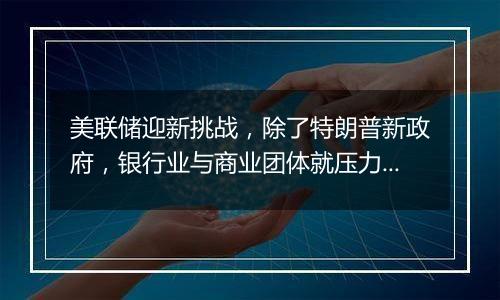 美联储迎新挑战，除了特朗普新政府，银行业与商业团体就压力...